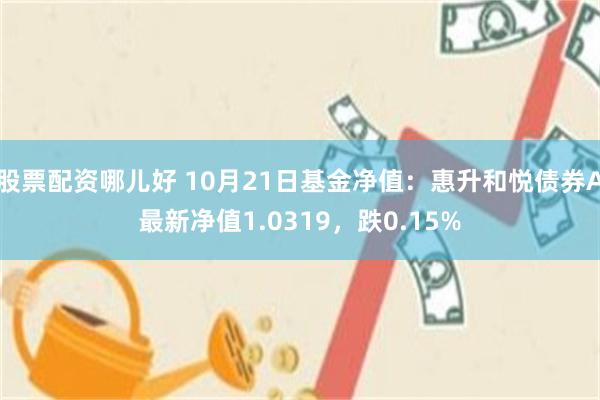 股票配资哪儿好 10月21日基金净值：惠升和悦债券A最新净值1.0319，跌0.15%